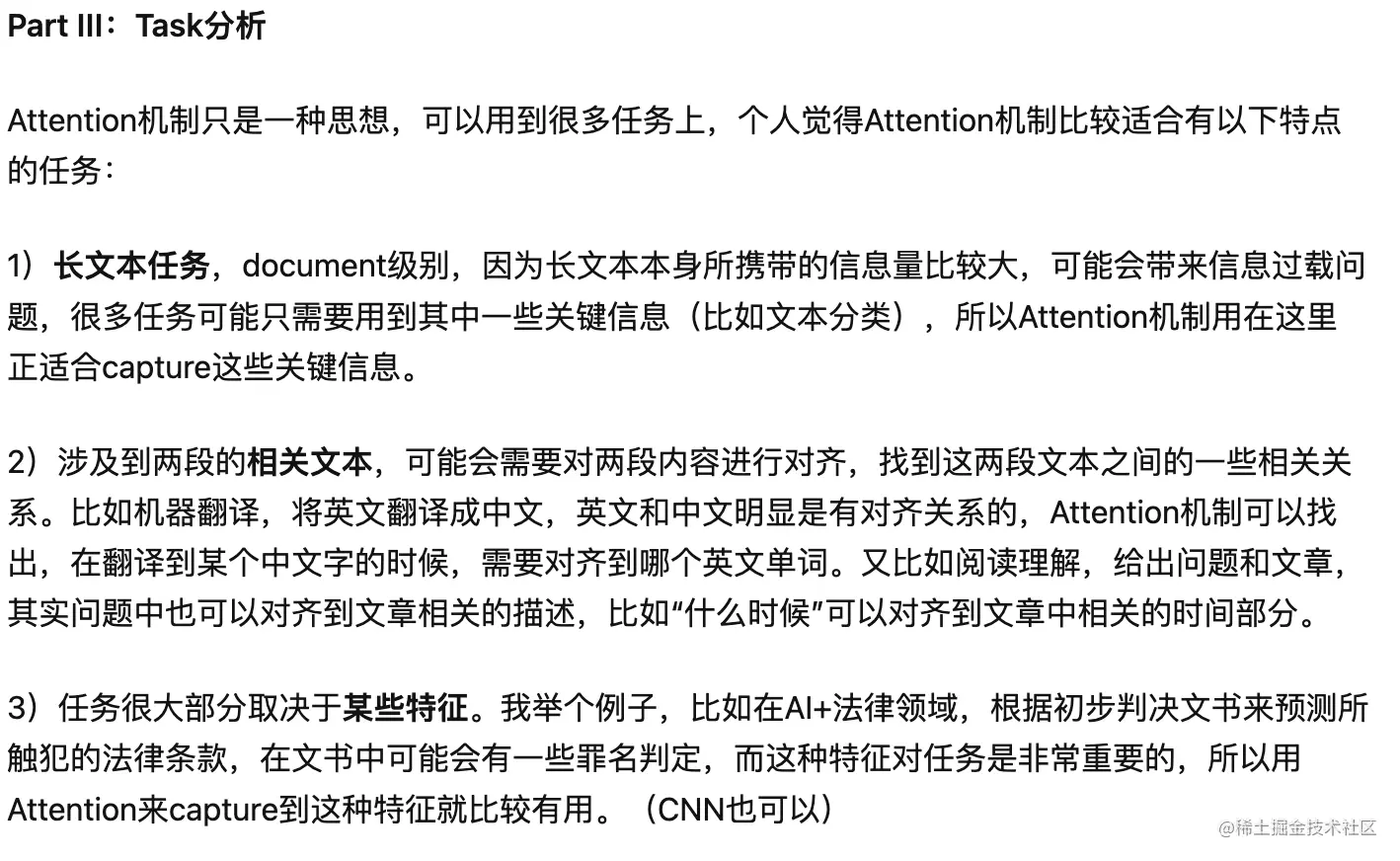 Part III：Task分析

Attention机制只是一种思想，可以用到很多任务上，个人觉得Attention机制比较适合有以下特点的任务：

1）长文本任务，document级别，因为长文本本身所携带的信息量比较大，可能会带来信息过载问题，很多任务可能只需要用到其中一些关键信息（比如文本分类），所以Attention机制用在这里正适合capture这些关键信息。

2）涉及到两段的相关文本，可能会需要对两段内容进行对齐，找到这两段文本之间的一些相关关系。比如机器翻译，将英文翻译成中文，英文和中文明显是有对齐关系的，Attention机制可以找出，在翻译到某个中文字的时候，需要对齐到哪个英文单词。又比如阅读理解，给出问题和文章，其实问题中也可以对齐到文章相关的描述，比如“什么时候”可以对齐到文章中相关的时间部分。

3）任务很大部分取决于某些特征。我举个例子，比如在AI+法律领域，根据初步判决文书来预测所触犯的法律条款，在文书中可能会有一些罪名判定，而这种特征对任务是非常重要的，所以用Attention来capture到这种特征就比较有用。（CNN也可以）

@稀土掘金技术社区